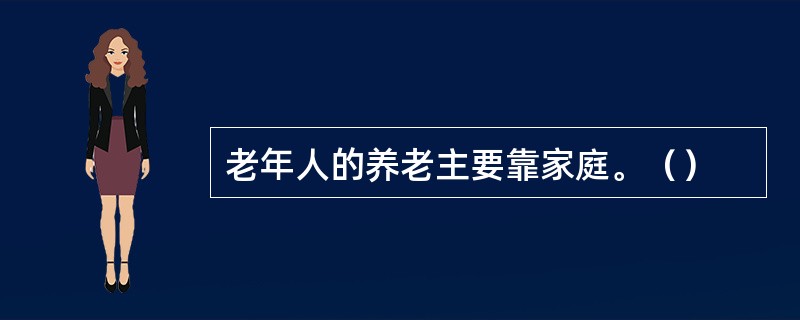 老年人的养老主要靠家庭。（）